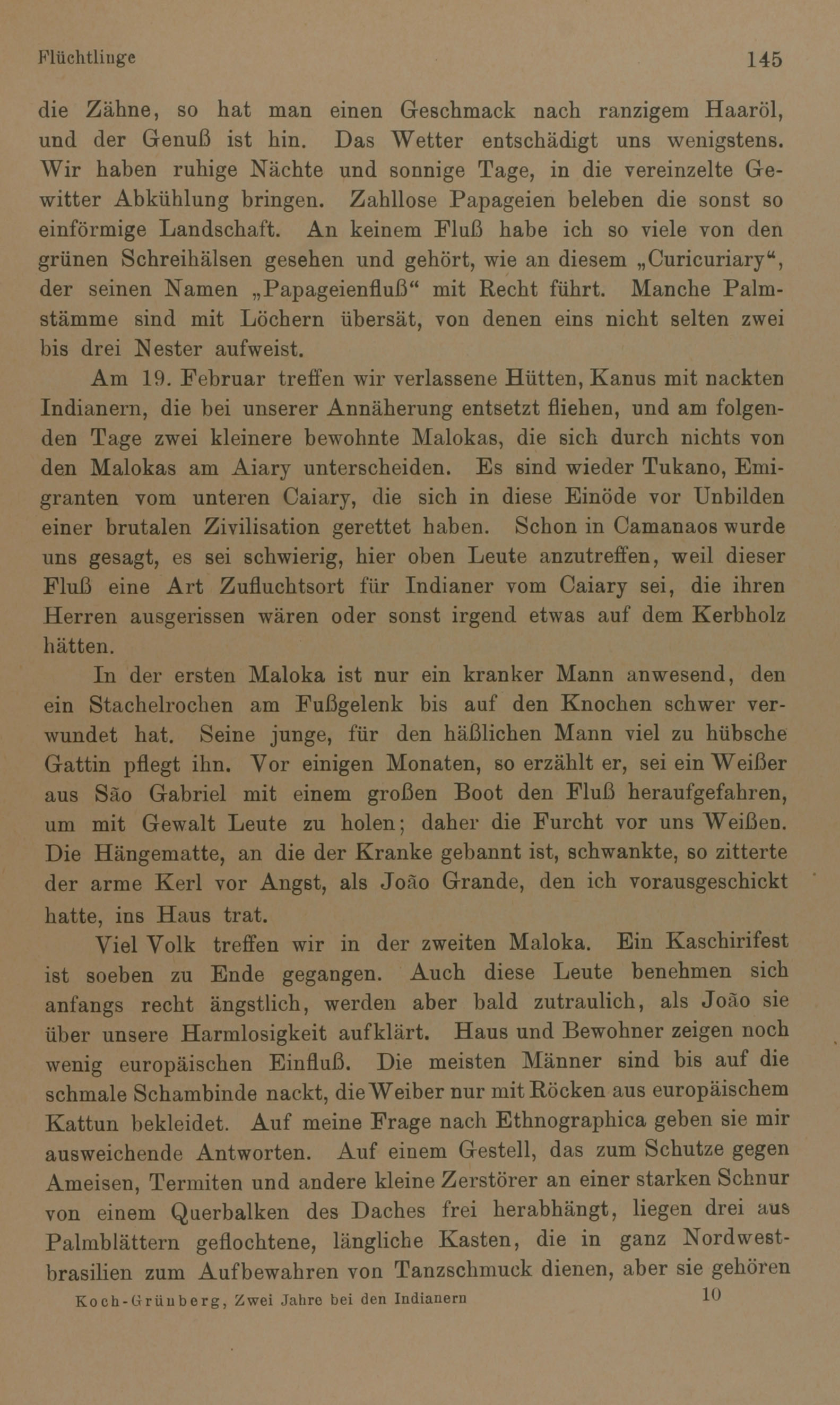 Flüchtlinge 145

die Zähne, so hat man einen Geschmack nach ranzigem Haaröl, und der Genuß ist hin. Das Wetter entschädigt uns wenigstens. Wir haben ruhige Nächte und sonnige Tage, in die vereinzelte Gewitter Abkühlung bringen. Zahllose Papageien beleben die sonst so einförmige Landschaft. An keinem Fluß habe ich so viele von den grünen Schreihälsen gesehen und gehört, wie an diesem „Curicuriary“, der seinen Namen „Papageienfluß“ mit Recht führt. Manche Palmstämme sind mit Löchern übersät, von denen eins nicht selten zwei bis drei Nester aufweist.

Am 19. Februar treffen wir verlassene Hütten, Kanus mit nackten Indianern, die bei unserer Annäherung entsetzt fliehen, und am folgenden Tage zwei kleinere bewohnte Malokas, die sich durch nichts von den Malokas am Aiary unterscheiden. Es sind wieder Tukano, Emigranten vom unteren Caiary, die sich in diese Einöde vor Unbilden einer brutalen Zivilisation gerettet haben. Schon in Camanaos wurde uns gesagt, es sei schwierig, hier oben Leute anzutreffen, weil dieser Fluß eine Art Zufluchtsort für Indianer vom Caiary sei, die ihren Herren ausgerissen wären oder sonst irgend etwas auf dem Kerbholz hätten.

In der ersten Maloka ist nur ein kranker Mann anwesend, den ein Stachelrochen am Fußgelenk bis auf den Knochen schwer verwundet hat. Seine junge, für den häßlichen Mann viel zu hübsche Gattin pflegt ihn. Vor einigen Monaten, so erzählt er, sei ein Weißer aus São Gabriel mit einem großen Boot den Fluß heraufgefahren, um mit Gewalt Leute zu holen; daher die Furcht vor uns Weißen. Die Hängematte, an die der Kranke gebannt ist, schwankte, so zitterte der arme Kerl vor Angst, als João Grande, den ich vorausgeschickt hatte, ins Haus trat.

Viel Volk treffen wir in der zweiten Maloka. Ein Kaschirifest ist soeben zu Ende gegangen. Auch diese Leute benehmen sich anfangs recht ängstlich, werden aber bald zutraulich, als João sie über unsere Harmlosigkeit aufklärt. Haus und Bewohner zeigen noch wenig europäischen Einfluß. Die meisten Männer sind bis auf die schmale Schambinde nackt, die Weiber nur mit Röcken aus europäischem Kattun bekleidet. Auf meine Frage nach Ethnographica geben sie mir ausweichende Antworten. Auf einem Gestell, das zum Schutze gegen Ameisen, Termiten und andere kleine Zerstörer an einer starken Schnur von einem Querbalken des Daches frei herabhängt, liegen drei aus Palmblättern geflochtene, längliche Kasten, die in ganz Nordwestbrasilien zum Aufbewahren von Tanzschmuck dienen, aber sie gehören

Koch-Grünberg, Zwei Jahre bei den Indianern 10